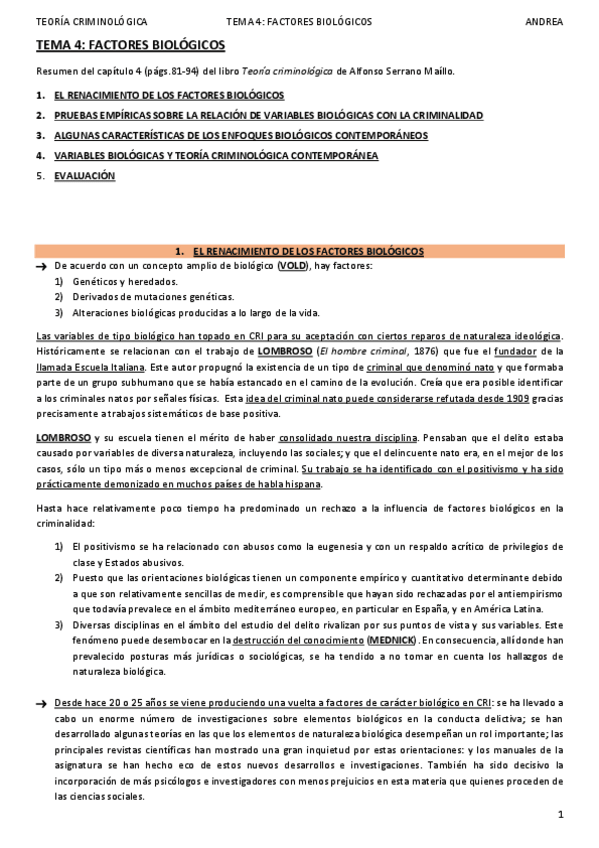 TEORÍA CRIMINOLÓGICA                TEMA 4: FACTORES BIOLÓGICOS                ANDREA

TEMA 4: FACTORES BIOLÓGICOS

Resumen del capítulo 4 (págs.81-94) del libro Teoría criminológica de Alfonso Serrano Maíllo.

1. EL RENACIMIENTO DE LOS FACTORES BIOLÓGICOS
2. PRUEBAS EMPÍRICAS SOBRE LA RELACIÓN DE VARIABLES BIOLÓGICAS CON LA CRIMINALIDAD
3. ALGUNAS CARACTERÍSTICAS DE LOS ENFOQUES BIOLÓGICOS CONTEMPORÁNEOS
4. VARIABLES BIOLÓGICAS Y TEORÍA CRIMINOLÓGICA CONTEMPORÁNEA
5. EVALUACIÓN

1. EL RENACIMIENTO DE LOS FACTORES BIOLÓGICOS

→ De acuerdo con un concepto amplio de biológico (VOLD), hay factores:
1) Genéticos y heredados.
2) Derivados de mutaciones genéticas.
3) Alteraciones biológicas producidas a lo largo de la vida.

Las variables de tipo biológico han topado en CRI para su aceptación con ciertos reparos de naturaleza ideológica. Históricamente se relacionan con el trabajo de LOMBROSO (El hombre criminal, 1876) que fue el fundador de la llamada Escuela Italiana. Este autor propugnó la existencia de un tipo de criminal que denominó nato y que formaba parte de un grupo subhumano que se había estancado en el camino de la evolución. Creía que era posible identificar a los criminales natos por señales físicas. Esta idea del criminal nato puede considerarse refutada desde 1909 gracias precisamente a trabajos sistemáticos de base positiva.

LOMBROSO y su escuela tienen el mérito de haber consolidado nuestra disciplina. Pensaban que el delito estaba causado por variables de diversa naturaleza, incluyendo las sociales; y que el delincuente nato era, en el mejor de los casos, sólo un tipo más o menos excepcional de criminal. Su trabajo se ha identificado con el positivismo y ha sido prácticamente demonizado en muchos países de habla hispana.

Hasta hace relativamente poco tiempo ha predominado un rechazo a la influencia de factores biológicos en la criminalidad:

1) El positivismo se ha relacionado con abusos como la eugenesia y con un respaldo acrítico de privilegios de clase y Estados abusivos.
2) Puesto que las orientaciones biológicas tienen un componente empírico y cuantitativo determinante debido a que son relativamente sencillas de medir, es comprensible que hayan sido rechazadas por el antiempirismo que todavía prevalece en el ámbito mediterráneo europeo, en particular en España, y en América Latina.
3) Diversas disciplinas en el ámbito del estudio del delito rivalizan por sus puntos de vista y sus variables. Este fenómeno puede desembocar en la destrucción del conocimiento (MEDNICK). En consecuencia, allí donde han prevalecido posturas más jurídicas o sociológicas, se ha tendido a no tomar en cuenta los hallazgos de naturaleza biológica.

→ Desde hace 20 o 25 años se viene produciendo una vuelta a factores de carácter biológico en CRI: se ha llevado a cabo un enorme número de investigaciones sobre elementos biológicos en la conducta delictiva; se han desarrollado algunas teorías en las que los elementos de naturaleza biológica desempeñan un rol importante; las principales revistas científicas han mostrado una gran inquietud por estas orientaciones: y los manuales de la asignatura se han hecho eco de estos nuevos desarrollos e investigaciones. También ha sido decisivo la incorporación de más psicólogos e investigadores con menos prejuicios en esta materia que quienes proceden de las ciencias sociales.

1